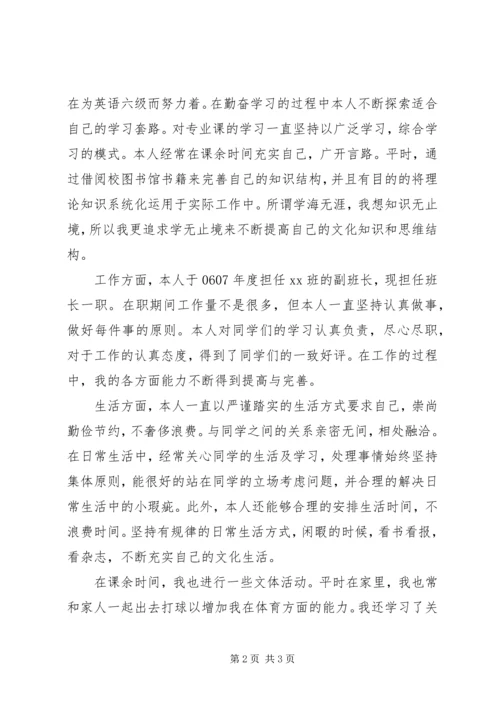 在为英语六级而努力着。在勤奋学习的过程中本人不断探索适合自己的学习套路。对专业课的学习一直坚持以广泛学习，综合学习的模式。本人经常在课余时间充实自己，广开言路。平时，通过借阅校图书馆书籍来完善自己的知识结构，并且有目的的将理论知识系统化运用于实际工作中。所谓学海无涯，我想知识无止境，所以我更追求学无止境来不断提高自己的文化知识和思维结构。

工作方面，本人于0607年度担任xx班的副班长，现担任班长一职。在职期间工作量不是很多，但本人一直坚持认真做事，做好每件事的原则。本人对同学们的学习认真负责，尽心尽职，对于工作的认真态度，得到了同学们的一致好评。在工作的过程中，我的各方面能力不断得到提高与完善。

生活方面，本人一直以严谨踏实的生活方式要求自己，崇尚勤俭节约，不奢侈浪费。与同学之间的关系亲密无间，相处融洽。在日常生活中，经常关心同学的生活及学习，处理事情始终坚持集体原则，能很好的站在同学的立场考虑问题，并合理的解决日常生活中的小瑕疵。此外，本人还能够合理的安排生活时间，不浪费时间。坚持有规律的日常生活方式，闲暇的时候，看书看报，看杂志，不断充实自己的文化生活。

在课余时间，我也进行一些文体活动。平时在家里，我也常和家人一起出去打球以增加我在体育方面的能力。我还学习了关

第2页 共3页